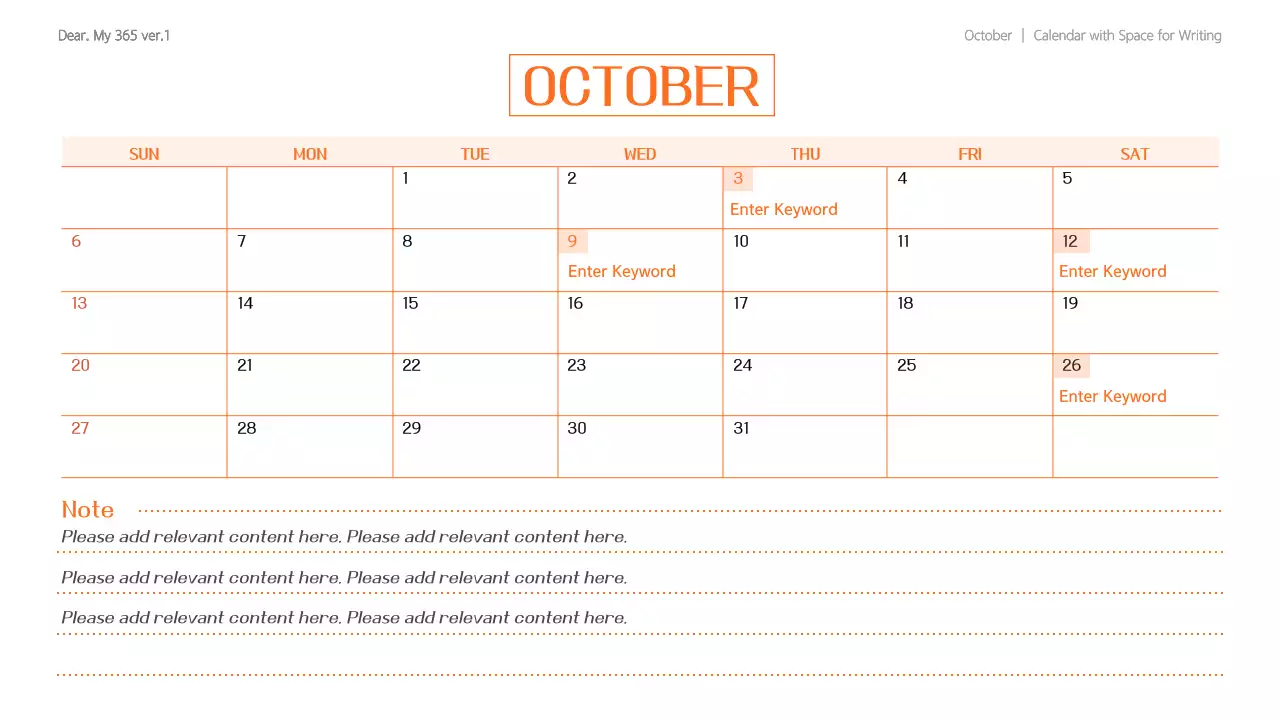 Dear. My 365 ver.1

October | Calendar with Space for Writing

OCTOBER

| SUN | MON | TUE | WED | THU | FRI | SAT |
|---|---|---|---|---|---|---|
| | | 1 | 2 | 3 Enter Keyword | 4 | 5 |
| 6 | 7 | 8 | 9 Enter Keyword | 10 | 11 | 12 Enter Keyword |
| 13 | 14 | 15 | 16 | 17 | 18 | 19 |
| 20 | 21 | 22 | 23 | 24 | 25 | 26 Enter Keyword |
| 27 | 28 | 29 | 30 | 31 | | |

Note

Please add relevant content here. Please add relevant content here.

Please add relevant content here. Please add relevant content here.

Please add relevant content here. Please add relevant content here.